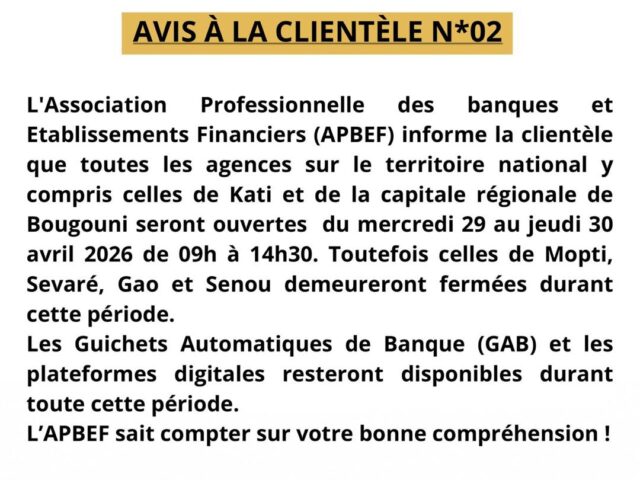 AVIS À LA CLIENTÈLE N*02

L'Association Professionnelle des banques et Etablissements Financiers (APBEF) informe la clientèle que toutes les agences sur le territoire national y compris celles de Kati et de la capitale régionale de Bougouni seront ouvertes du mercredi 29 au jeudi 30 avril 2026 de 09h à 14h30. Toutefois celles de Mopti, Sevaré, Gao et Senou demeureront fermées durant cette période.
Les Guichets Automatiques de Banque (GAB) et les plateformes digitales resteront disponibles durant toute cette période.
L'APBEF sait compter sur votre bonne compréhension !